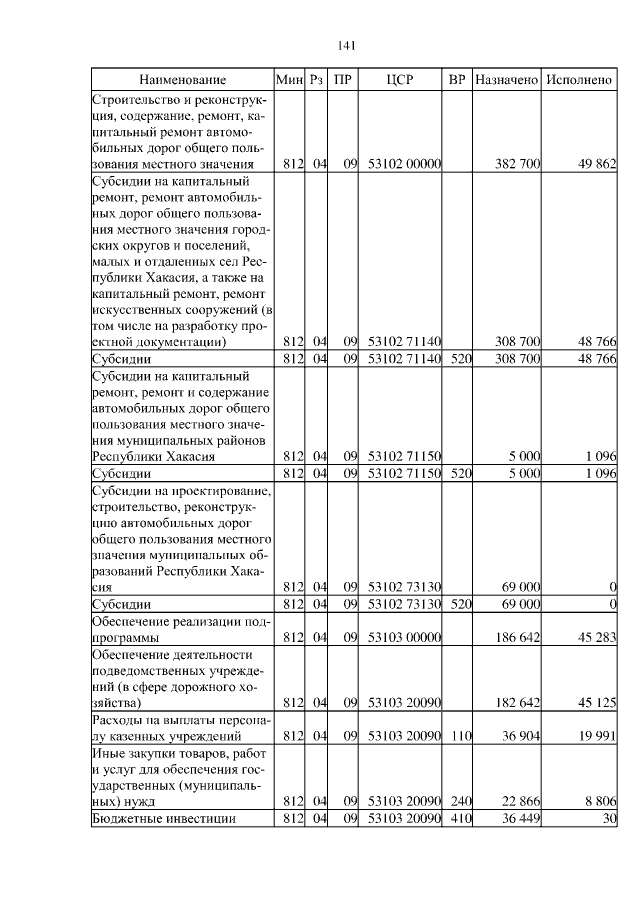 141

| Наименование | Мин | Рз | ПР | ЦСР | ВР | Назначено | Исполнено |
|---|---|---|---|---|---|---|---|
| Строительство и реконструкция, содержание, ремонт, капитальный ремонт автомобильных дорог общего пользования местного значения | 812 | 04 | 09 | 53102 00000 | | 382 700 | 49 862 |
| Субсидии на капитальный ремонт, ремонт автомобильных дорог общего пользования местного значения городских округов и поселений, малых и отдаленных сел Республики Хакасия, а также на капитальный ремонт, ремонт искусственных сооружений (в том числе на разработку проектной документации) | 812 | 04 | 09 | 53102 71140 | | 308 700 | 48 766 |
| Субсидии | 812 | 04 | 09 | 53102 71140 | 520 | 308 700 | 48 766 |
| Субсидии на капитальный ремонт, ремонт и содержание автомобильных дорог общего пользования местного значения муниципальных районов Республики Хакасия | 812 | 04 | 09 | 53102 71150 | | 5 000 | 1 096 |
| Субсидии | 812 | 04 | 09 | 53102 71150 | 520 | 5 000 | 1 096 |
| Субсидии на проектирование, строительство, реконструкцию автомобильных дорог общего пользования местного значения муниципальных образований Республики Хакасия | 812 | 04 | 09 | 53102 73130 | | 69 000 | 0 |
| Субсидии | 812 | 04 | 09 | 53102 73130 | 520 | 69 000 | 0 |
| Обеспечение реализации подпрограммы | 812 | 04 | 09 | 53103 00000 | | 186 642 | 45 283 |
| Обеспечение деятельности подведомственных учреждений (в сфере дорожного хозяйства) | 812 | 04 | 09 | 53103 20090 | | 182 642 | 45 125 |
| Расходы на выплаты персоналу казенных учреждений | 812 | 04 | 09 | 53103 20090 | 110 | 36 904 | 19 991 |
| Иные закупки товаров, работ и услуг для обеспечения государственных (муниципальных) нужд | 812 | 04 | 09 | 53103 20090 | 240 | 22 866 | 8 806 |
| Бюджетные инвестиции | 812 | 04 | 09 | 53103 20090 | 410 | 36 449 | 30 |